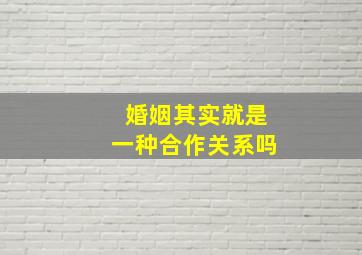 婚姻其实就是
一种合作关系吗